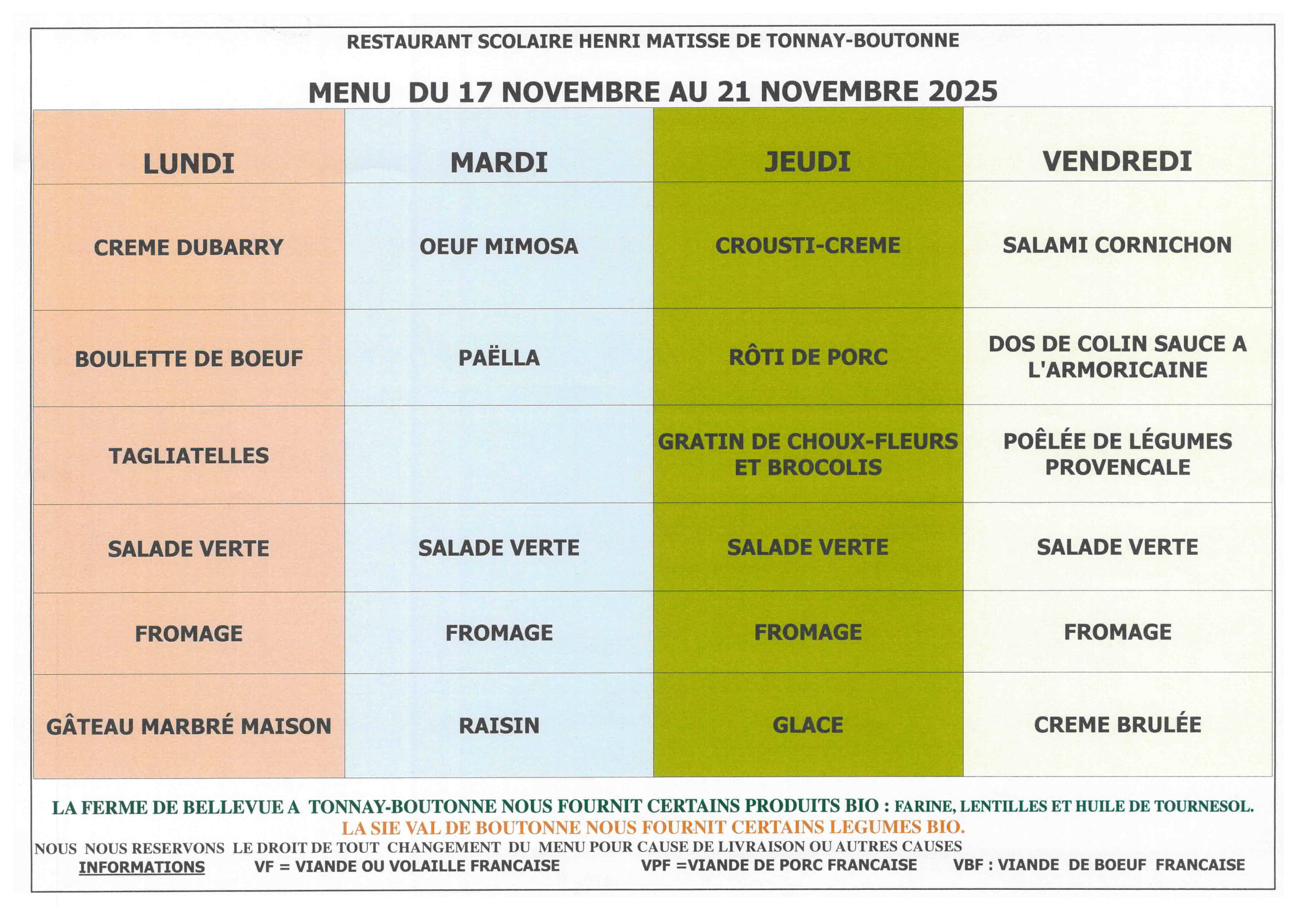 RESTAURANT SCOLAIRE HENRI MATISSE DE TONNAY-BOUTONNE

MENU DU 17 NOVEMBRE AU 21 NOVEMBRE 2025

| LUNDI | MARDI | JEUDI | VENDREDI |
|---|---|---|---|
| CREME DUBARRY | OEUF MIMOSA | CROUSTI-CREME | SALAMI CORNICHON |
| BOULETTE DE BOEUF | PAËLLA | RÔTI DE PORC | DOS DE COLIN SAUCE A L'ARMORICAINE |
| TAGLIATELLES | | GRATIN DE CHOUX-FLEURS ET BROCOLIS | POÊLÉE DE LÉGUMES PROVENCALE |
| SALADE VERTE | SALADE VERTE | SALADE VERTE | SALADE VERTE |
| FROMAGE | FROMAGE | FROMAGE | FROMAGE |
| GÂTEAU MARBRÉ MAISON | RAISIN | GLACE | CREME BRULÉE |

LA FERME DE BELLEVUE A TONNAY-BOUTONNE NOUS FOURNIT CERTAINS PRODUITS BIO : FARINE, LENTILLES ET HUILE DE TOURNESOL.
LA SIE VAL DE BOUTONNE NOUS FOURNIT CERTAINS LEGUMES BIO.
NOUS NOUS RESERVONS LE DROIT DE TOUT CHANGEMENT DU MENU POUR CAUSE DE LIVRAISON OU AUTRES CAUSES
INFORMATIONS VF = VIANDE OU VOLAILLE FRANCAISE VPF =VIANDE DE PORC FRANCAISE VBF : VIANDE DE BOEUF FRANCAISE